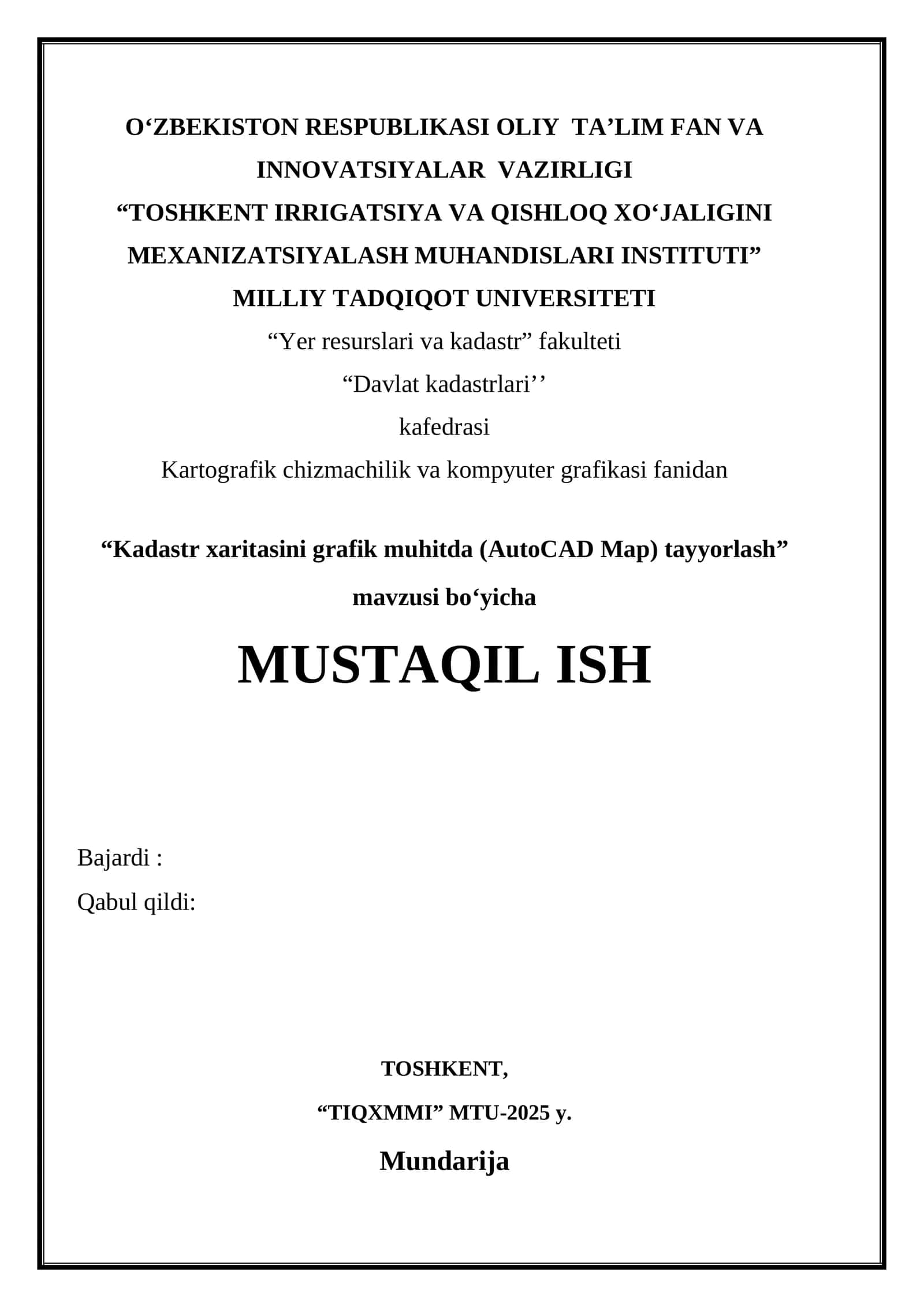 O‘ZBEKISTON RESPUBLIKASI OLIY TA’LIM FAN VA INNOVATSIYALAR VAZIRLIGI
“TOSHKENT IRRIGATSIYA VA QISHLOQ XO‘JALIGINI MEXANIZATSIYALASH MUHANDISLARI INSTITUTI”
MILLIY TADQIQOT UNIVERSITETI
“Yer resurslari va kadastr” fakulteti
“Davlat kadastrlari’’
kafedrasi
Kartografik chizmachilik va kompyuter grafikasi fanidan

“Kadastr xaritasini grafik muhitda (AutoCAD Map) tayyorlash”
mavzusi bo‘yicha

MUSTAQIL ISH

Bajardi :
Qabul qildi:

TOSHKENT,
“TIQXMMI” MTU-2025 y.
Mundarija